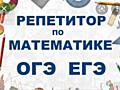 РЕПЕТИТОР
по
МАТЕМАТИКЕ
ОГЭ ЕГЭ